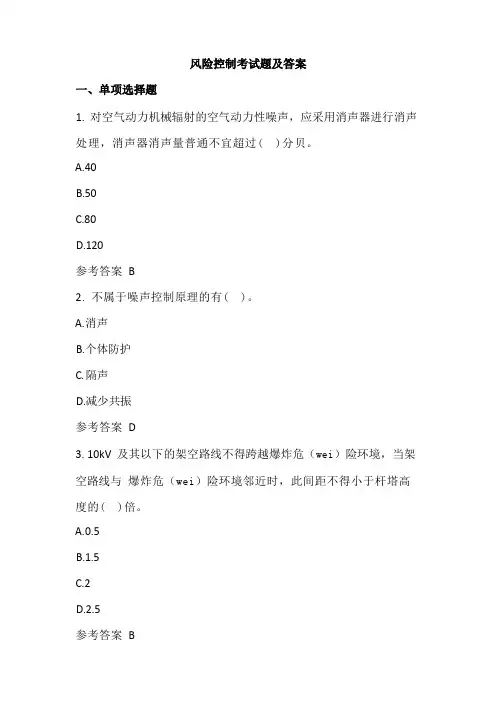 风险控制考试题及答案

一、单项选择题

1. 对空气动力机械辐射的空气动力性噪声，应采用消声器进行消声处理，消声器消声量普通不宜超过(　)分贝。

A.40

B.50

C.80

D.120

参考答案 B

2. 不属于噪声控制原理的有(　)。

A.消声

B.个体防护

C.隔声

D.减少共振

参考答案 D

3. 10kV 及其以下的架空路线不得跨越爆炸危（wei）险环境，当架空路线与 爆炸危（wei）险环境邻近时，此间距不得小于杆塔高度的(　)倍。

A.0.5

B.1.5

C.2

D.2.5

参考答案 B